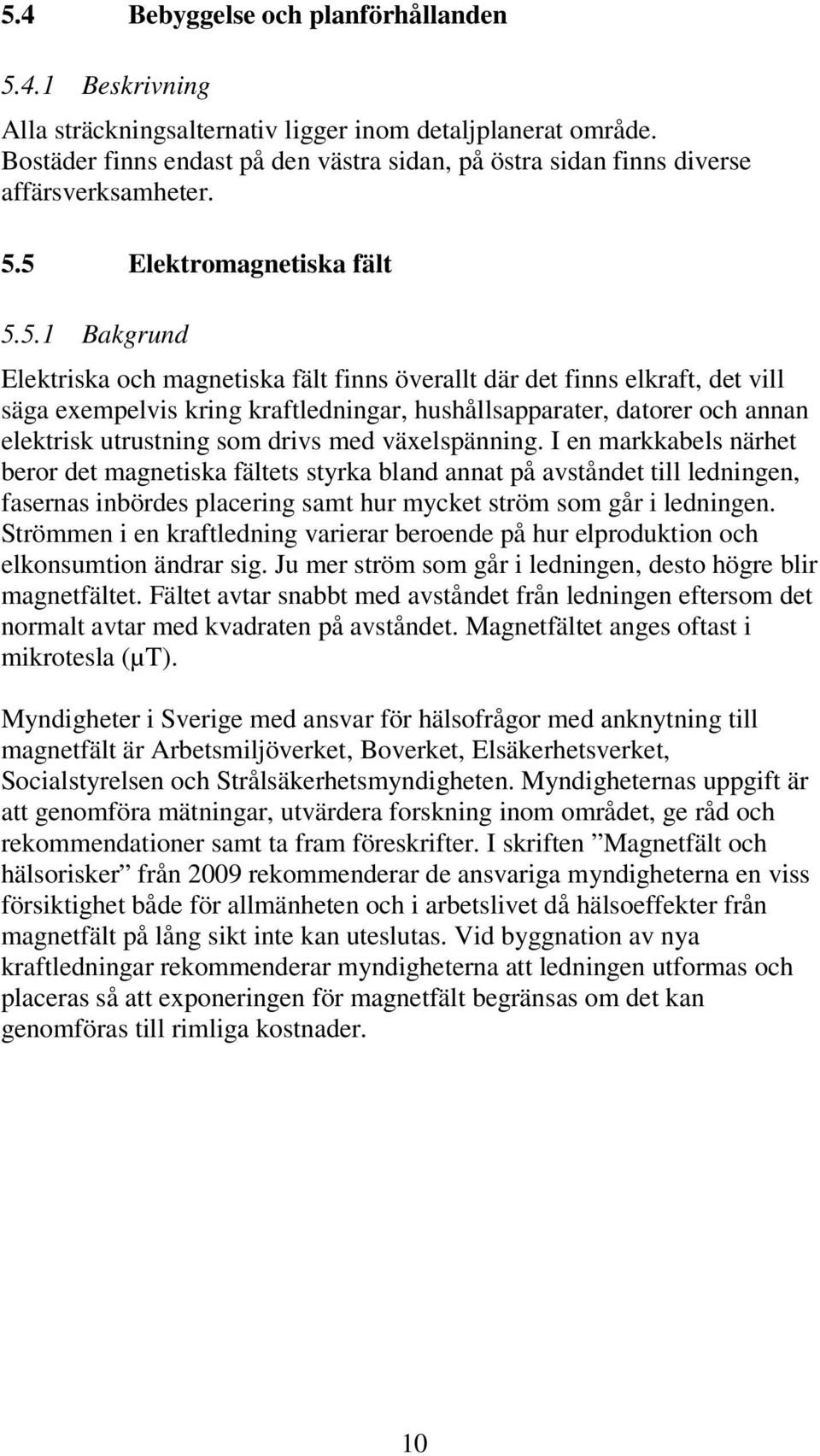 5.4 Bebyggelse och planförhållanden

5.4.1 Beskrivning

Alla sträckningsalternativ ligger inom detaljplanerat område. Bostäder finns endast på den västra sidan, på östra sidan finns diverse affärsverksamheter.

5.5 Elektromagnetiska fält

5.5.1 Bakgrund

Elektriska och magnetiska fält finns överallt där det finns elkraft, det vill säga exempelvis kring kraftledningar, hushållsapparater, datorer och annan elektrisk utrustning som drivs med växelspänning. I en markkabels närhet beror det magnetiska fältets styrka bland annat på avståndet till ledningen, fasernas inbördes placering samt hur mycket ström som går i ledningen. Strömmen i en kraftledning varierar beroende på hur elproduktion och elkonsumtion ändrar sig. Ju mer ström som går i ledningen, desto högre blir magnetfältet. Fältet avtar snabbt med avståndet från ledningen eftersom det normalt avtar med kvadraten på avståndet. Magnetfältet anges oftast i mikrotesla (μT).

Myndigheter i Sverige med ansvar för hälsofrågor med anknytning till magnetfält är Arbetsmiljöverket, Boverket, Elsäkerhetsverket, Socialstyrelsen och Strålsäkerhetsmyndigheten. Myndigheternas uppgift är att genomföra mätningar, utvärdera forskning inom området, ge råd och rekommendationer samt ta fram föreskrifter. I skriften ”Magnetfält och hälsorisker” från 2009 rekommenderar de ansvariga myndigheterna en viss försiktighet både för allmänheten och i arbetslivet då hälsoeffekter från magnetfält på lång sikt inte kan uteslutas. Vid byggnation av nya kraftledningar rekommenderar myndigheterna att ledningen utformas och placeras så att exponeringen för magnetfält begränsas om det kan genomföras till rimliga kostnader.

10